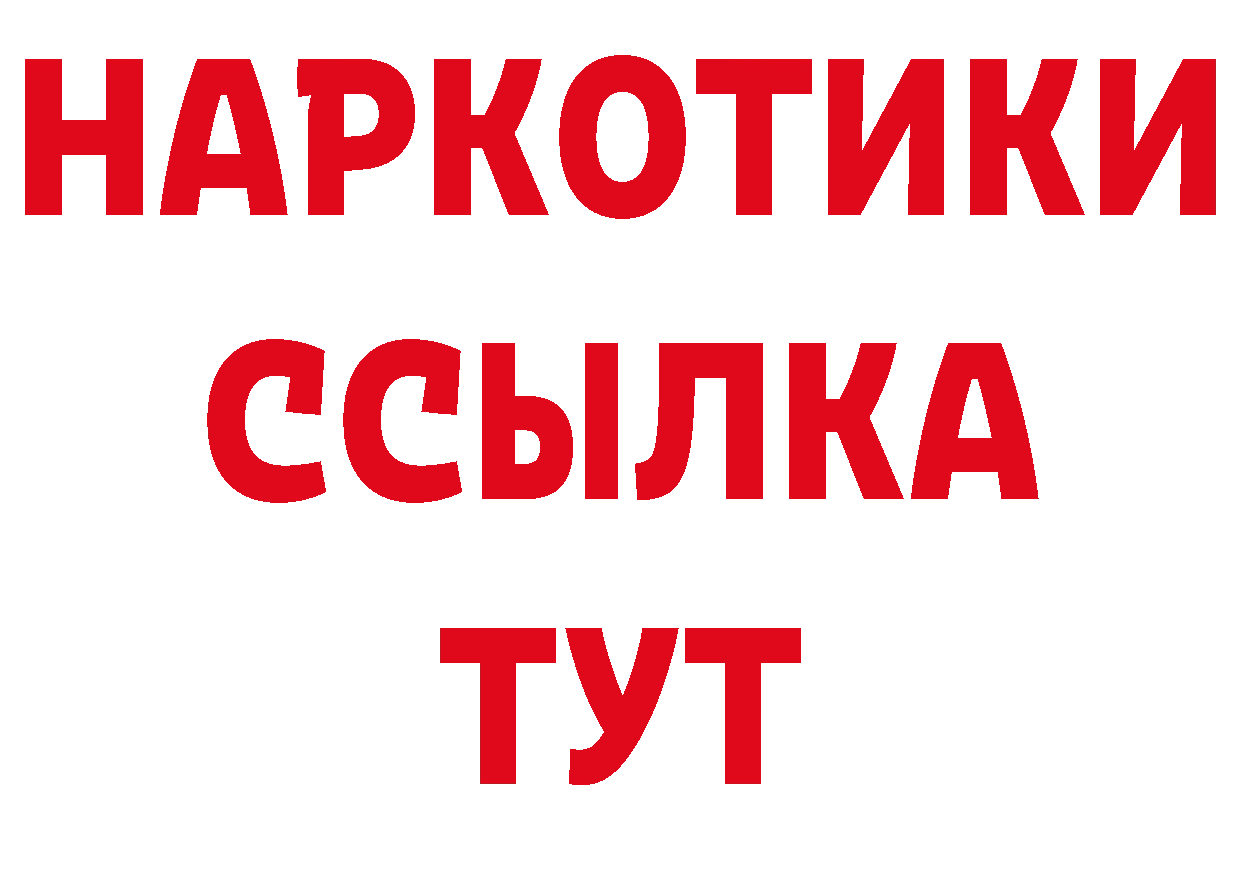 НАРКОТИКИ
ССЫЛКА
ТУТ